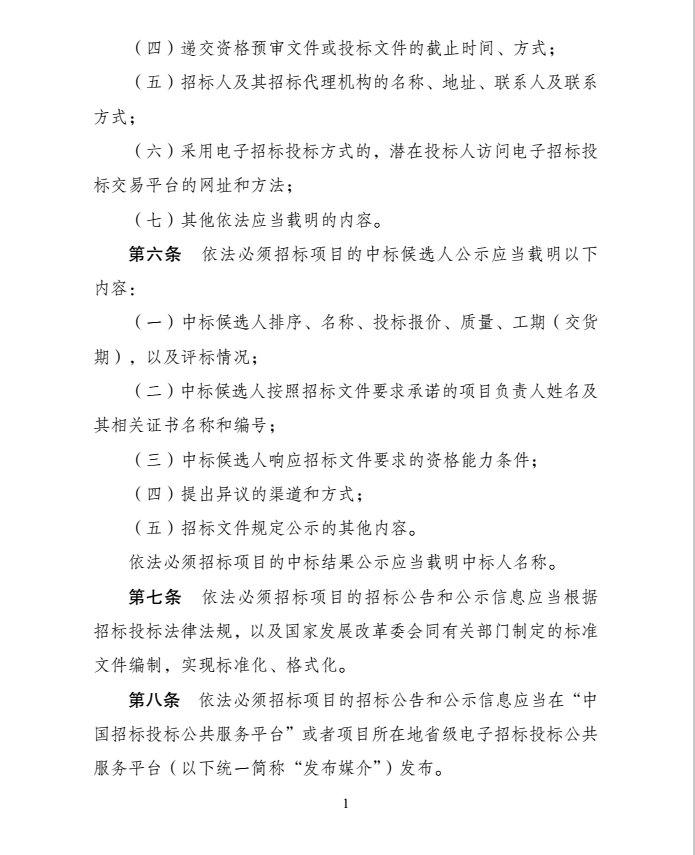 （四）递交资格预审文件或投标文件的截止时间、方式；

（五）招标人及其招标代理机构的名称、地址、联系人及联系方式；

（六）采用电子招标投标方式的，潜在投标人访问电子招标投标交易平台的网址和方法；

（七）其他依法应当载明的内容。

第六条　依法必须招标项目的中标候选人公示应当载明以下内容：

（一）中标候选人排序、名称、投标报价、质量、工期（交货期），以及评标情况；

（二）中标候选人按照招标文件要求承诺的项目负责人姓名及其相关证书名称和编号；

（三）中标候选人响应招标文件要求的资格能力条件；

（四）提出异议的渠道和方式；

（五）招标文件规定公示的其他内容。

依法必须招标项目的中标结果公示应当载明中标人名称。

第七条　依法必须招标项目的招标公告和公示信息应当根据招标投标法律法规，以及国家发展改革委会同有关部门制定的标准文件编制，实现标准化、格式化。

第八条　依法必须招标项目的招标公告和公示信息应当在“中国招标投标公共服务平台”或者项目所在地省级电子招标投标公共服务平台（以下统一简称“发布媒介”）发布。

1